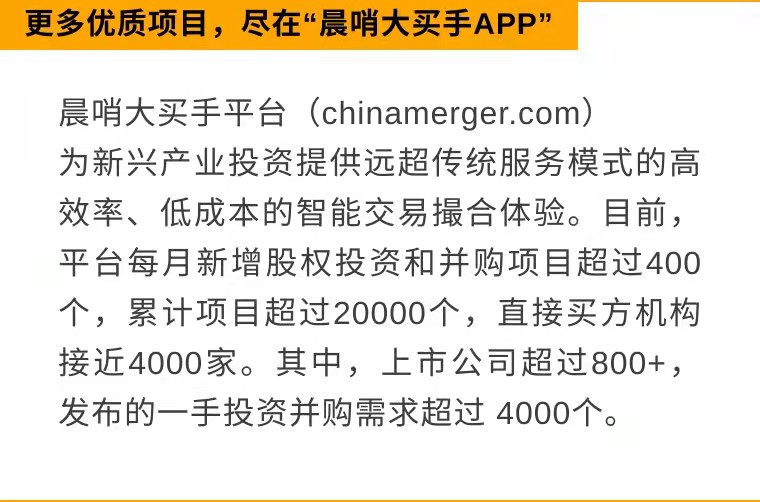 更多优质项目，尽在“晨哨大买手APP”

晨哨大买手平台（chinamerger.com）为新兴产业投资提供远超传统服务模式的高效率、低成本的智能交易撮合体验。目前，平台每月新增股权投资和并购项目超过400个，累计项目超过20000个，直接买方机构接近4000家。其中，上市公司超过800+，发布的一手投资并购需求超过 4000个。